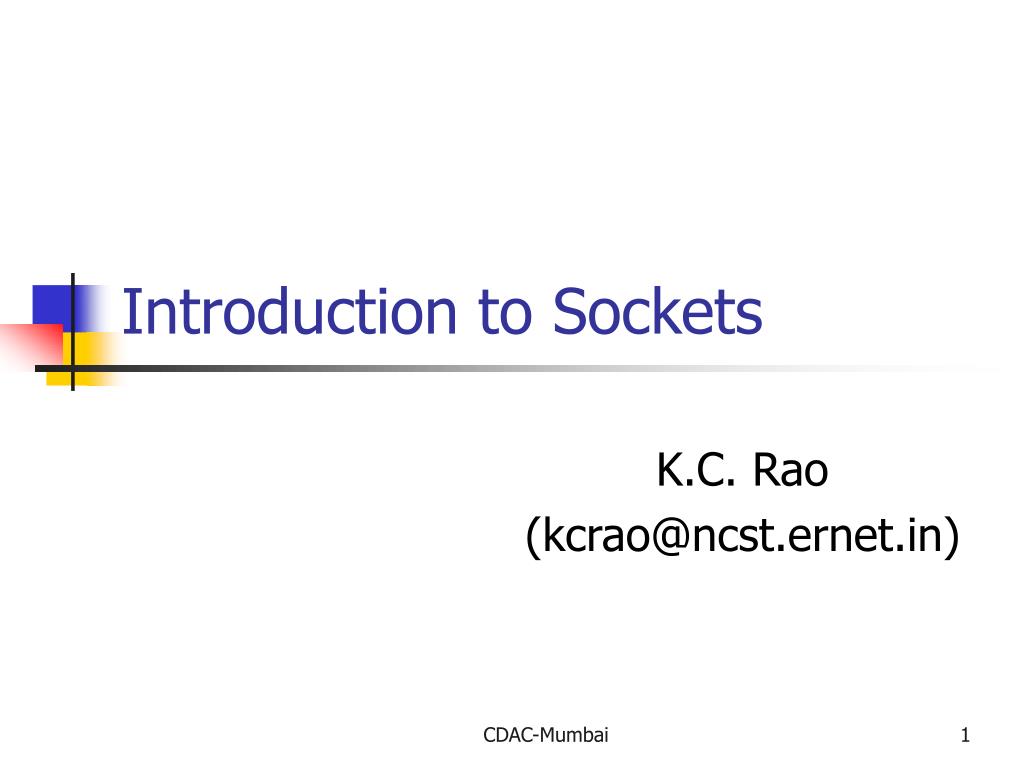 Introduction to Sockets

K.C. Rao
(kcrao@ncst.ernet.in)

CDAC-Mumbai

1